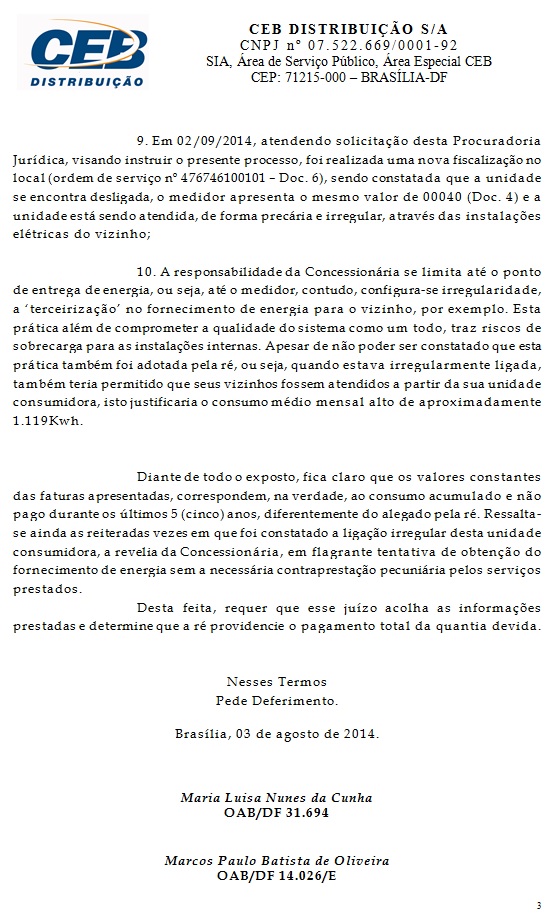 CEB
DISTRIBUIÇÃO

CEB DISTRIBUIÇÃO S/A
CNPJ nº 07.522.669/0001-92
SIA, Área de Serviço Público, Área Especial CEB
CEP: 71215-000 – BRASÍLIA-DF

9. Em 02/09/2014, atendendo solicitação desta Procuradoria Jurídica, visando instruir o presente processo, foi realizada uma nova fiscalização no local (ordem de serviço nº 476746100101 – Doc. 6), sendo constatada que a unidade se encontra desligada, o medidor apresenta o mesmo valor de 00040 (Doc. 4) e a unidade está sendo atendida, de forma precária e irregular, através das instalações elétricas do vizinho;

10. A responsabilidade da Concessionária se limita até o ponto de entrega de energia, ou seja, até o medidor, contudo, configura-se irregularidade, a 'terceirização' no fornecimento de energia para o vizinho, por exemplo. Esta prática além de comprometer a qualidade do sistema como um todo, traz riscos de sobrecarga para as instalações internas. Apesar de não poder ser constatado que esta prática também foi adotada pela ré, ou seja, quando estava irregularmente ligada, também teria permitido que seus vizinhos fossem atendidos a partir da sua unidade consumidora, isto justificaria o consumo médio mensal alto de aproximadamente 1.119Kwh.

Diante de todo o exposto, fica claro que os valores constantes das faturas apresentadas, correspondem, na verdade, ao consumo acumulado e não pago durante os últimos 5 (cinco) anos, diferentemente do alegado pela ré. Ressalta-se ainda as reiteradas vezes em que foi constatado a ligação irregular desta unidade consumidora, a revelia da Concessionária, em flagrante tentativa de obtenção do fornecimento de energia sem a necessária contraprestação pecuniária pelos serviços prestados.

Desta feita, requer que esse juízo acolha as informações prestadas e determine que a ré providencie o pagamento total da quantia devida.

Nesses Termos
Pede Deferimento.

Brasília, 03 de agosto de 2014.

Maria Luisa Nunes da Cunha
OAB/DF 31.694

Marcos Paulo Batista de Oliveira
OAB/DF 14.026/E

3